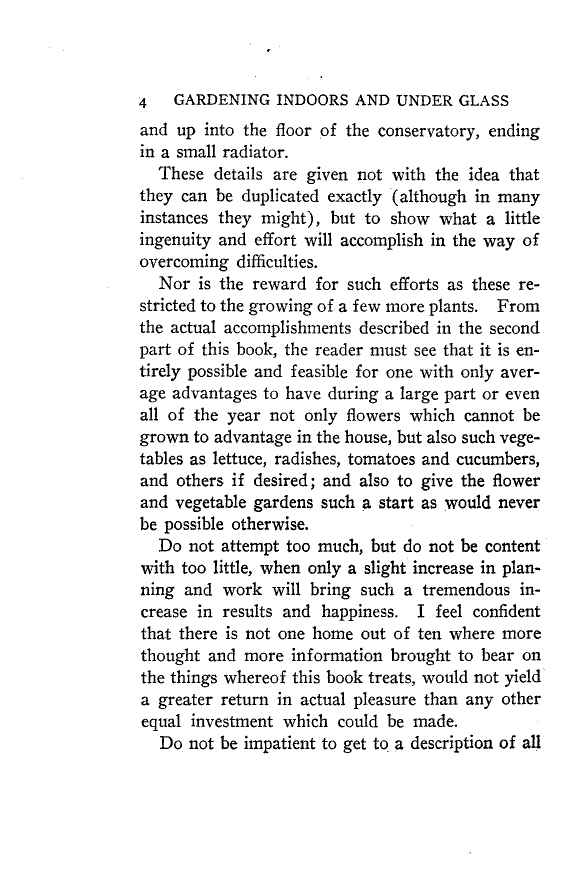 4 GARDENING INDOORS AND UNDER GLASS

and up into the floor of the conservatory, ending in a small radiator.

These details are given not with the idea that they can be duplicated exactly (although in many instances they might), but to show what a little ingenuity and effort will accomplish in the way of overcoming difficulties.

Nor is the reward for such efforts as these restricted to the growing of a few more plants. From the actual accomplishments described in the second part of this book, the reader must see that it is entirely possible and feasible for one with only average advantages to have during a large part or even all of the year not only flowers which cannot be grown to advantage in the house, but also such vegetables as lettuce, radishes, tomatoes and cucumbers, and others if desired; and also to give the flower and vegetable gardens such a start as would never be possible otherwise.

Do not attempt too much, but do not be content with too little, when only a slight increase in planning and work will bring such a tremendous increase in results and happiness. I feel confident that there is not one home out of ten where more thought and more information brought to bear on the things whereof this book treats, would not yield a greater return in actual pleasure than any other equal investment which could be made.

Do not be impatient to get to a description of all